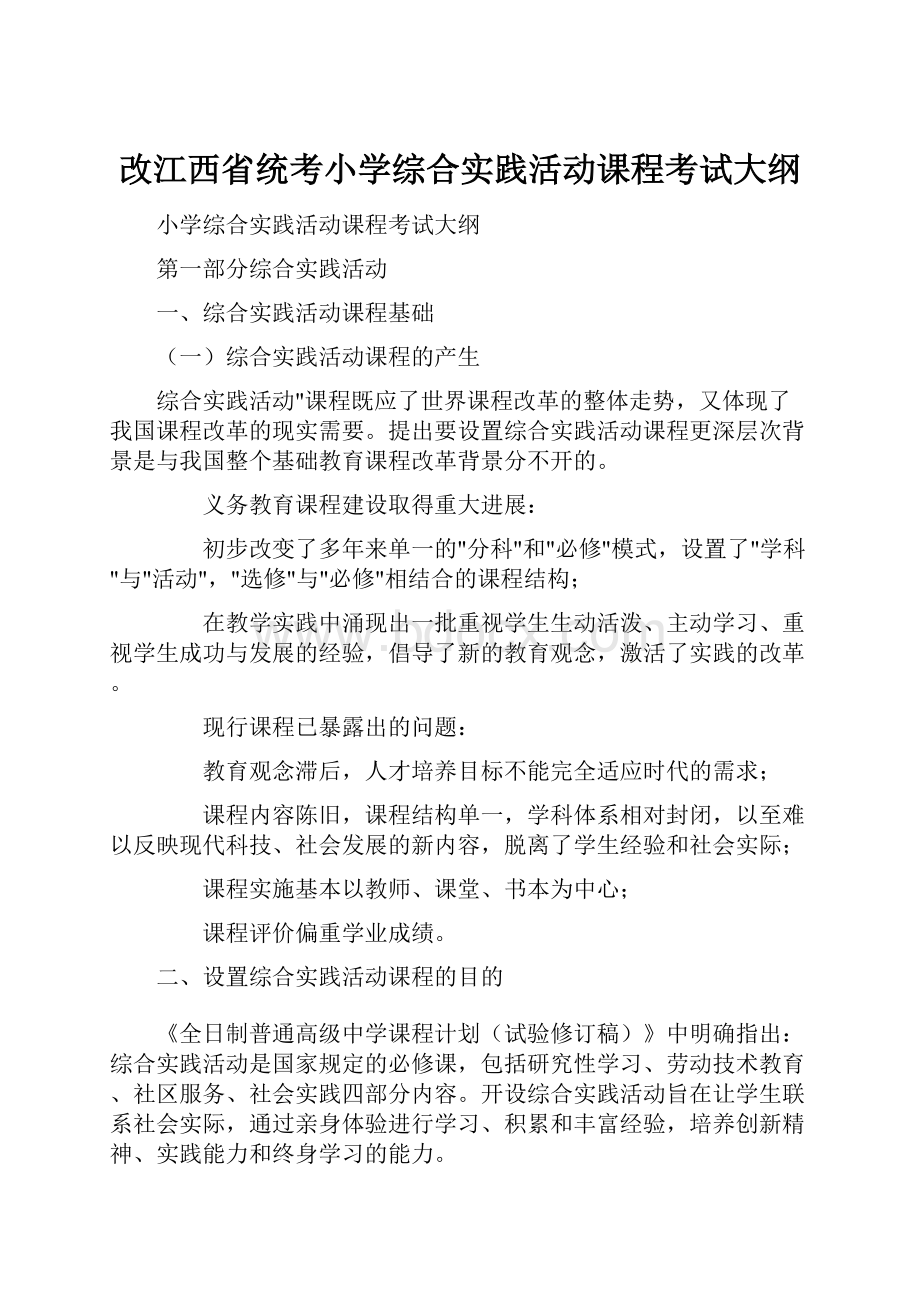 改江西省统考小学综合实践活动课程考试大纲

小学综合实践活动课程考试大纲

第一部分综合实践活动

一、综合实践活动课程基础

（一）综合实践活动课程的产生

综合实践活动"课程既应了世界课程改革的整体走势，又体现了我国课程改革的现实需要。提出要设置综合实践活动课程更深层次背景是与我国整个基础教育课程改革背景分不开的。

义务教育课程建设取得重大进展：

初步改变了多年来单一的"分科"和"必修"模式，设置了"学科"与"活动"，"选修"与"必修"相结合的课程结构；

在教学实践中涌现出一批重视学生生动活泼、主动学习、重视学生成功与发展的经验，倡导了新的教育观念，激活了实践的改革。

现行课程已暴露出的问题：

教育观念滞后，人才培养目标不能完全适应时代的需求；

课程内容陈旧，课程结构单一，学科体系相对封闭，以至难以反映现代科技、社会发展的新内容，脱离了学生经验和社会实际；

课程实施基本以教师、课堂、书本为中心；

课程评价偏重学业成绩。

二、设置综合实践活动课程的目的

《全日制普通高级中学课程计划（试验修订稿）》中明确指出：综合实践活动是国家规定的必修课，包括研究性学习、劳动技术教育、社区服务、社会实践四部分内容。开设综合实践活动旨在让学生联系社会实际，通过亲身体验进行学习、积累和丰富经验，培养创新精神、实践能力和终身学习的能力。